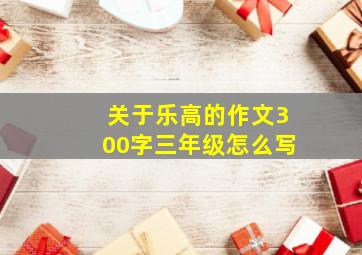 关于乐高的作文300字三年级怎么写